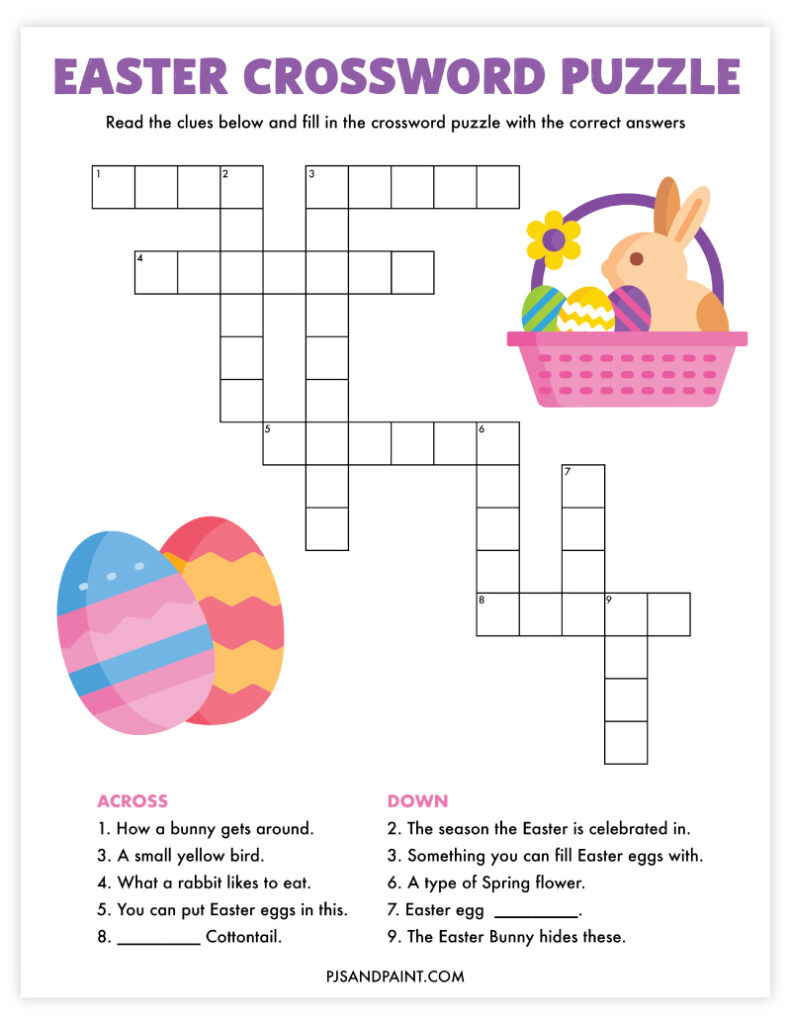 EASTER CROSSWORD PUZZLE

Read the clues below and fill in the crossword puzzle with the correct answers

1 2 3
4
5 6
7
8 9

ACROSS
1. How a bunny gets around.
3. A small yellow bird.
4. What a rabbit likes to eat.
5. You can put Easter eggs in this.
8. _________ Cottontail.

DOWN
2. The season the Easter is celebrated in.
3. Something you can fill Easter eggs with.
6. A type of Spring flower.
7. Easter egg _________.
9. The Easter Bunny hides these.

PJSANDPAINT.COM